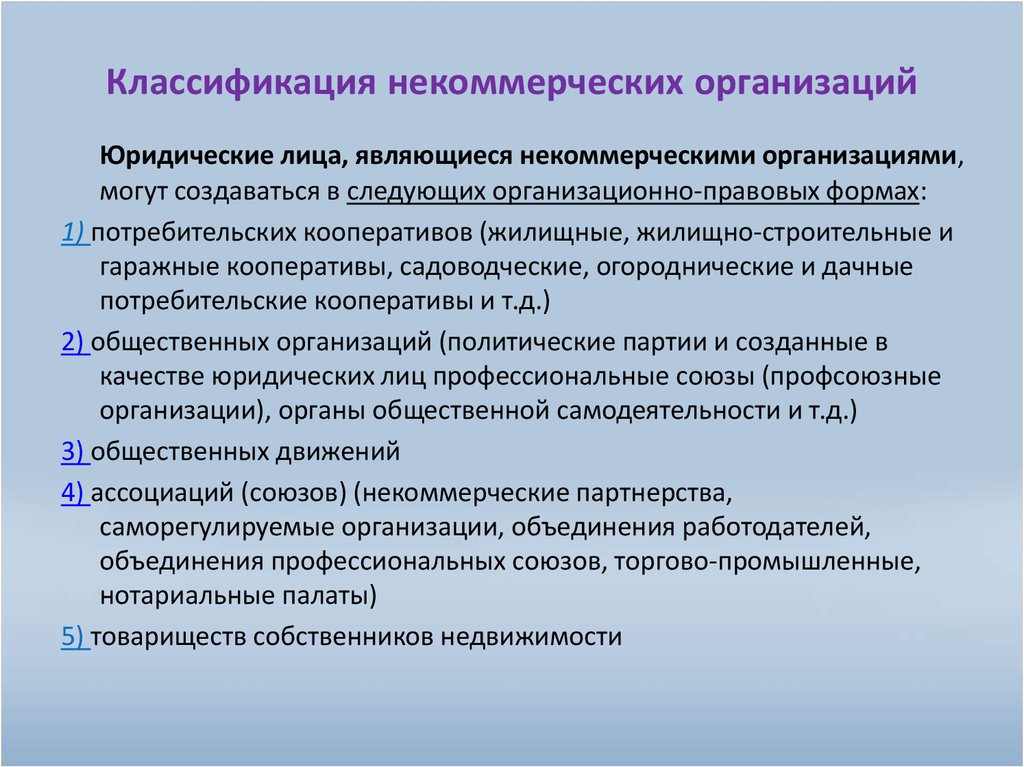 Классификация некоммерческих организаций

Юридические лица, являющиеся некоммерческими организациями, могут создаваться в следующих организационно-правовых формах:

1) потребительских кооперативов (жилищные, жилищно-строительные и гаражные кооперативы, садоводческие, огороднические и дачные потребительские кооперативы и т.д.)

2) общественных организаций (политические партии и созданные в качестве юридических лиц профессиональные союзы (профсоюзные организации), органы общественной самодеятельности и т.д.)

3) общественных движений

4) ассоциаций (союзов) (некоммерческие партнерства, саморегулируемые организации, объединения работодателей, объединения профессиональных союзов, торгово-промышленные, нотариальные палаты)

5) товариществ собственников недвижимости